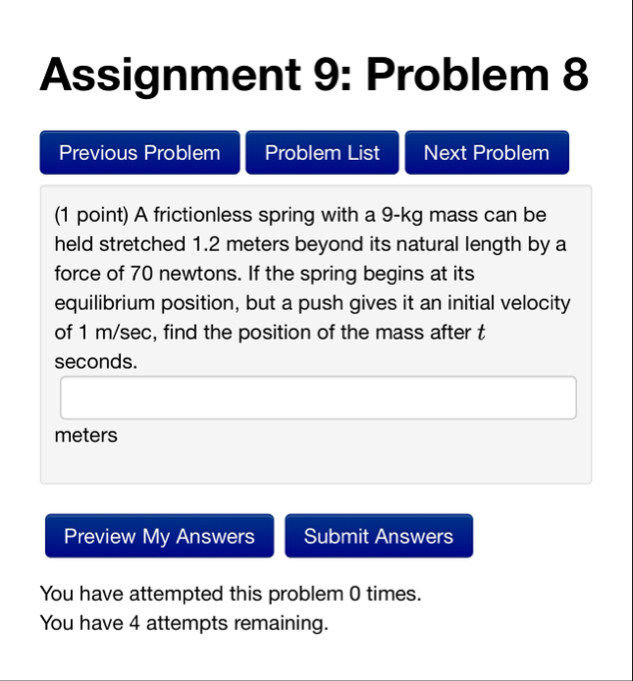 Assignment 9: Problem 8

Previous Problem
Problem List
Next Problem

(1 point) A frictionless spring with a 9-kg mass can be held stretched 1.2 meters beyond its natural length by a force of 70 newtons. If the spring begins at its equilibrium position, but a push gives it an initial velocity of 1 m/sec, find the position of the mass after $t$ seconds.

meters

Preview My Answers
Submit Answers

You have attempted this problem 0 times.
You have 4 attempts remaining.